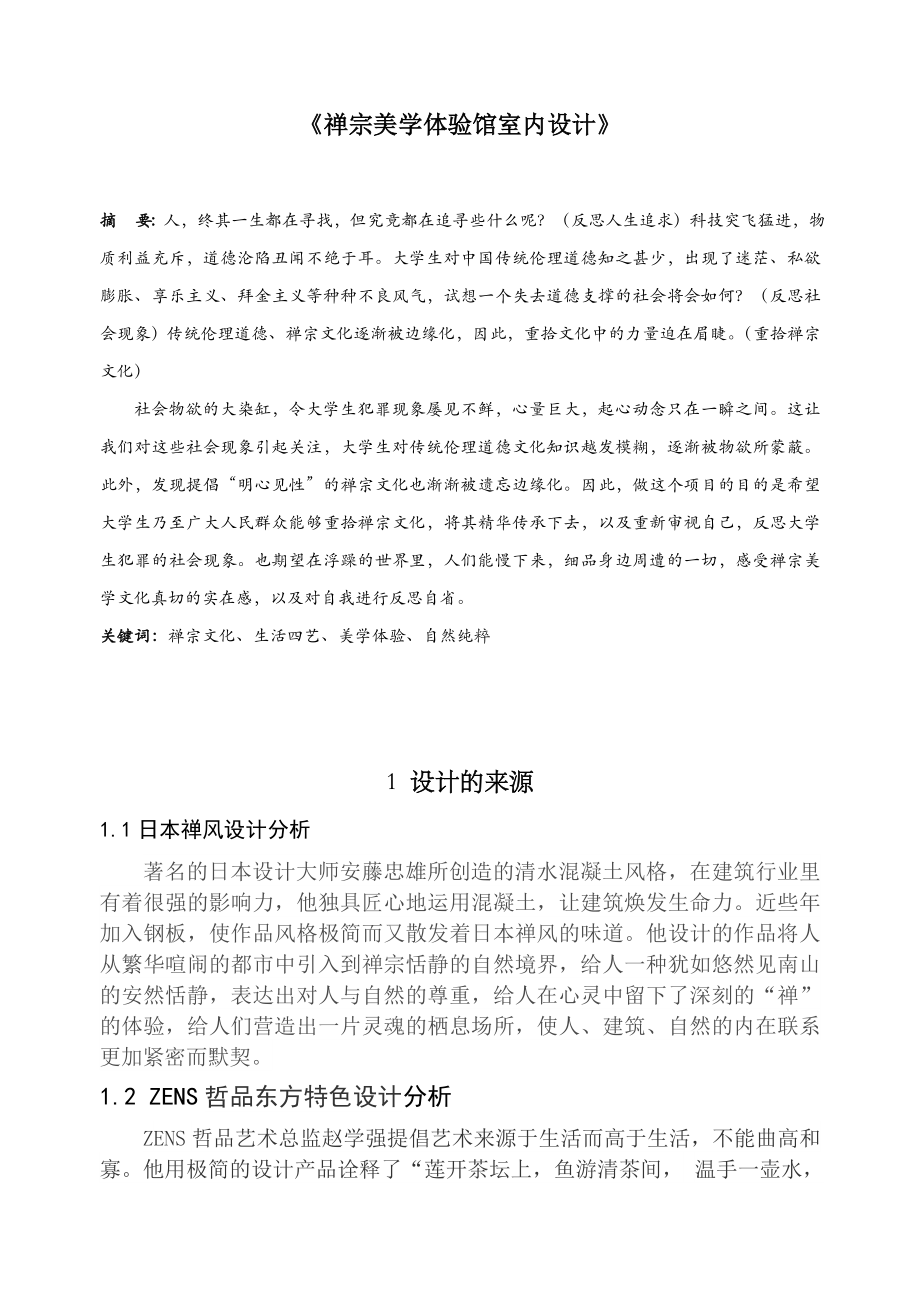 《禅宗美学体验馆室内设计》

摘　要：人，终其一生都在寻找，但究竟都在追寻些什么呢？（反思人生追求）科技突飞猛进，物质利益充斥，道德沦陷丑闻不绝于耳。大学生对中国传统伦理道德知之甚少，出现了迷茫、私欲膨胀、享乐主义、拜金主义等种种不良风气，试想一个失去道德支撑的社会将会如何？（反思社会现象）传统伦理道德、禅宗文化逐渐被边缘化，因此，重拾文化中的力量迫在眉睫。(重拾禅宗文化)

社会物欲的大染缸，令大学生犯罪现象屡见不鲜，心量巨大，起心动念只在一瞬之间。这让我们对这些社会现象引起关注，大学生对传统伦理道德文化知识越发模糊，逐渐被物欲所蒙蔽。此外，发现提倡“明心见性”的禅宗文化也渐渐被遗忘边缘化。因此，做这个项目的目的是希望大学生乃至广大人民群众能够重拾禅宗文化，将其精华传承下去，以及重新审视自己，反思大学生犯罪的社会现象。也期望在浮躁的世界里，人们能慢下来，细品身边周遭的一切，感受禅宗美学文化真切的实在感，以及对自我进行反思自省。

关键词：禅宗文化、生活四艺、美学体验、自然纯粹

1 设计的来源

1.1 日本禅风设计分析

著名的日本设计大师安藤忠雄所创造的清水混凝土风格，在建筑行业里有着很强的影响力，他独具匠心地运用混凝土，让建筑焕发生命力。近些年加入钢板，使作品风格极简而又散发着日本禅风的味道。他设计的作品将人从繁华喧闹的都市中引入到禅宗恬静的自然境界，给人一种犹如悠然见南山的安然恬静，表达出对人与自然的尊重，给人在心灵中留下了深刻的“禅”的体验，给人们营造出一片灵魂的栖息场所，使人、建筑、自然的内在联系更加紧密而默契。

1.2 ZENS 哲品东方特色设计分析

ZENS 哲品艺术总监赵学强提倡艺术来源于生活而高于生活，不能曲高和寡。他用极简的设计产品诠释了“莲开茶坛上，鱼游清茶间， 温手一壶水，